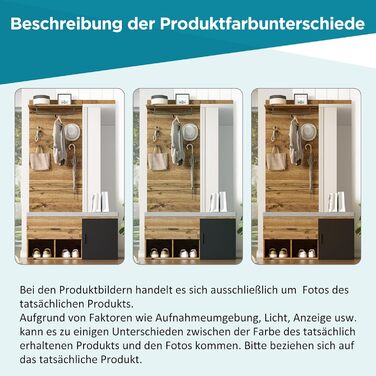 Beschreibung der Produktfarbunterschiede

Bei den Produktbildern handelt es sich ausschließlich um Fotos des tatsächlichen Produkts.
Aufgrund von Faktoren wie Aufnahmeumgebung, Licht, Anzeige usw. kann es zu einigen Unterschieden zwischen der Farbe des tatsächlich erhaltenen Produkts und den Fotos kommen. Bitte beziehen sich auf das tatsächliche Produkt.